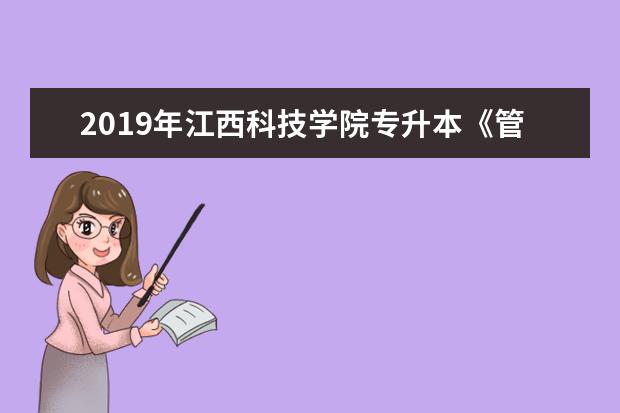 2019年江西科技学院专升本《管